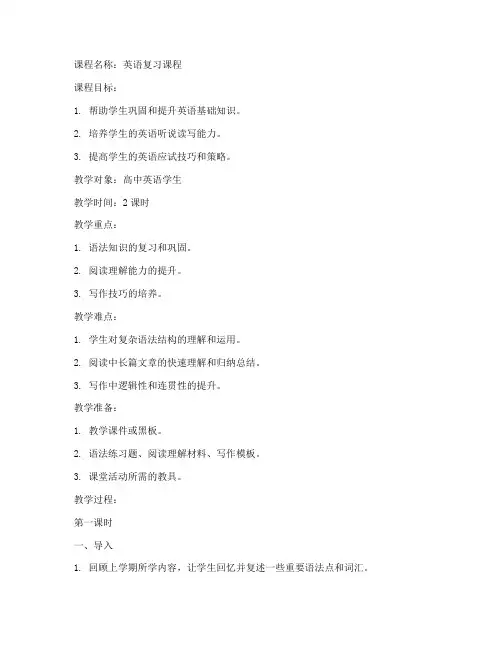 课程名称：英语复习课程

课程目标：

1. 帮助学生巩固和提升英语基础知识。

2. 培养学生的英语听说读写能力。

3. 提高学生的英语应试技巧和策略。

教学对象：高中英语学生

教学时间：2 课时

教学重点：

1. 语法知识的复习和巩固。

2. 阅读理解能力的提升。

3. 写作技巧的培养。

教学难点：

1. 学生对复杂语法结构的理解和运用。

2. 阅读中长篇文章的快速理解和归纳总结。

3. 写作中逻辑性和连贯性的提升。

教学准备：

1. 教学课件或黑板。

2. 语法练习题、阅读理解材料、写作模板。

3. 课堂活动所需的教具。

教学过程：

第一课时

一、导入

1. 回顾上学期所学内容，让学生回忆并复述一些重要语法点和词汇。